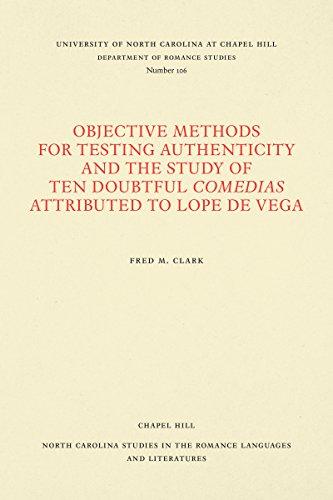 UNIVERSITY OF NORTH CAROLINA AT CHAPEL HILL
DEPARTMENT OF ROMANCE STUDIES
Number 106

OBJECTIVE METHODS FOR TESTING AUTHENTICITY AND THE STUDY OF TEN DOUBTFUL COMEDIAS ATTRIBUTED TO LOPE DE VEGA

FRED M. CLARK

CHAPEL HILL

NORTH CAROLINA STUDIES IN THE ROMANCE LANGUAGES AND LITERATURES